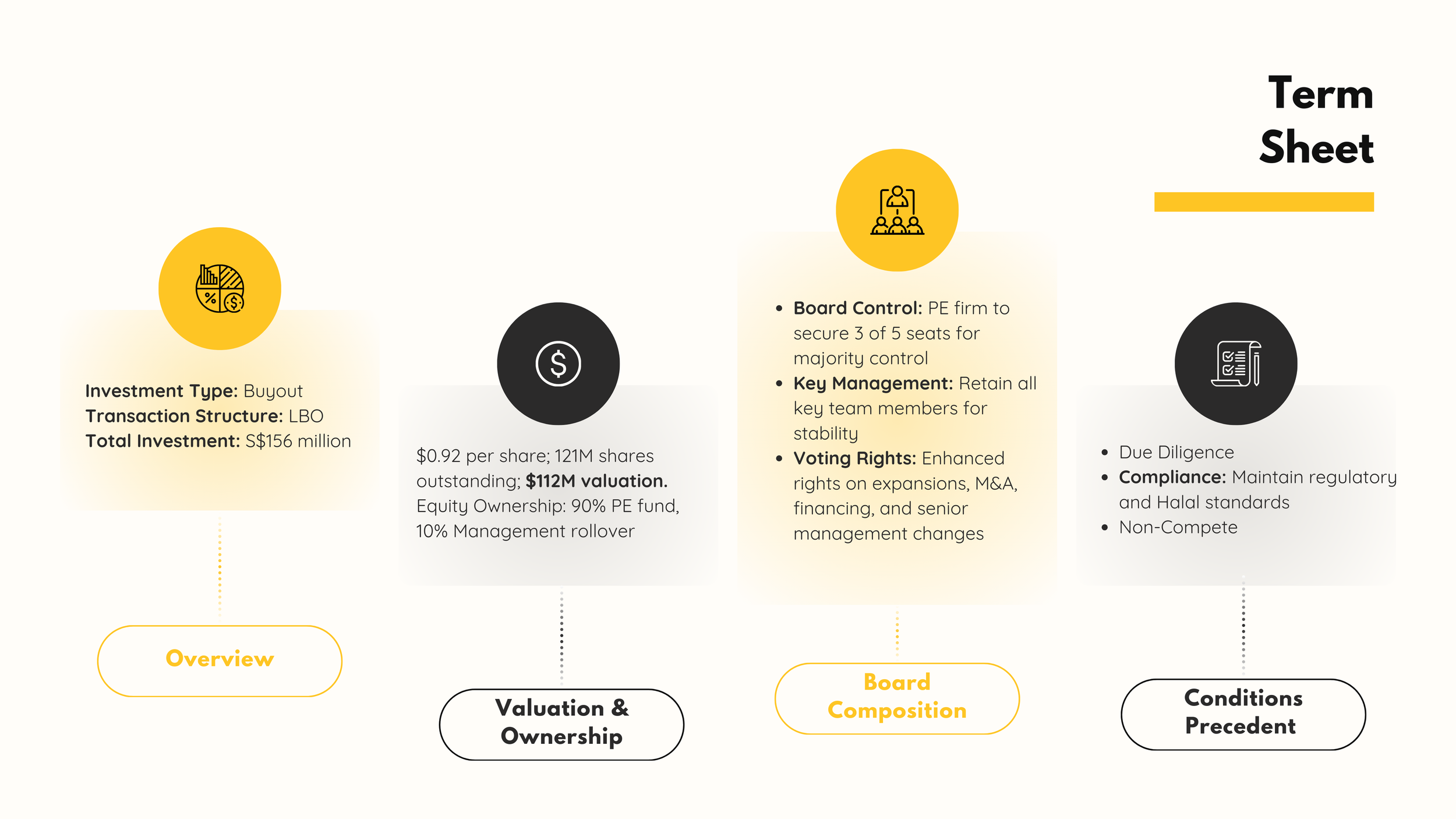 Term Sheet

Investment Type: Buyout
Transaction Structure: LBO
Total Investment: S$156 million

Overview

$0.92 per share; 121M shares outstanding; $112M valuation. Equity Ownership: 90% PE fund, 10% Management rollover

Valuation & Ownership

• Board Control: PE firm to secure 3 of 5 seats for majority control
• Key Management: Retain all key team members for stability
• Voting Rights: Enhanced rights on expansions, M&A, financing, and senior management changes

Board Composition

• Due Diligence
• Compliance: Maintain regulatory and Halal standards
• Non-Compete

Conditions Precedent